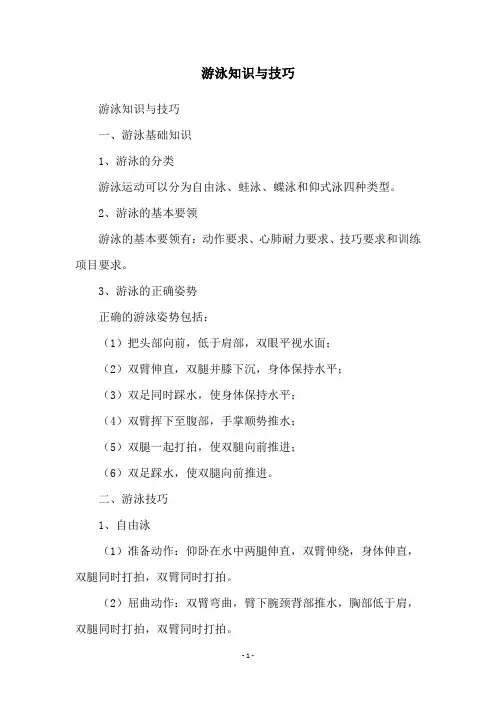 游泳知识与技巧

游泳知识与技巧

一、游泳基础知识

1、游泳的分类

游泳运动可以分为自由泳、蛙泳、蝶泳和仰式泳四种类型。

2、游泳的基本要领

游泳的基本要领有：动作要求、心肺耐力要求、技巧要求和训练项目要求。

3、游泳的正确姿势

正确的游泳姿势包括：

（1）把头部向前，低于肩部，双眼平视水面；

（2）双臂伸直，双腿并膝下沉，身体保持水平；

（3）双足同时踩水，使身体保持水平；

（4）双臂挥下至腹部，手掌顺势推水；

（5）双腿一起打拍，使双腿向前推进；

（6）双足踩水，使双腿向前推进。

二、游泳技巧

1、自由泳

（1）准备动作：仰卧在水中两腿伸直，双臂伸绕，身体伸直，双腿同时打拍，双臂同时打拍。

（2）屈曲动作：双臂弯曲，臂下腕颈背部推水，胸部低于肩，双腿同时打拍，双臂同时打拍。

-1-